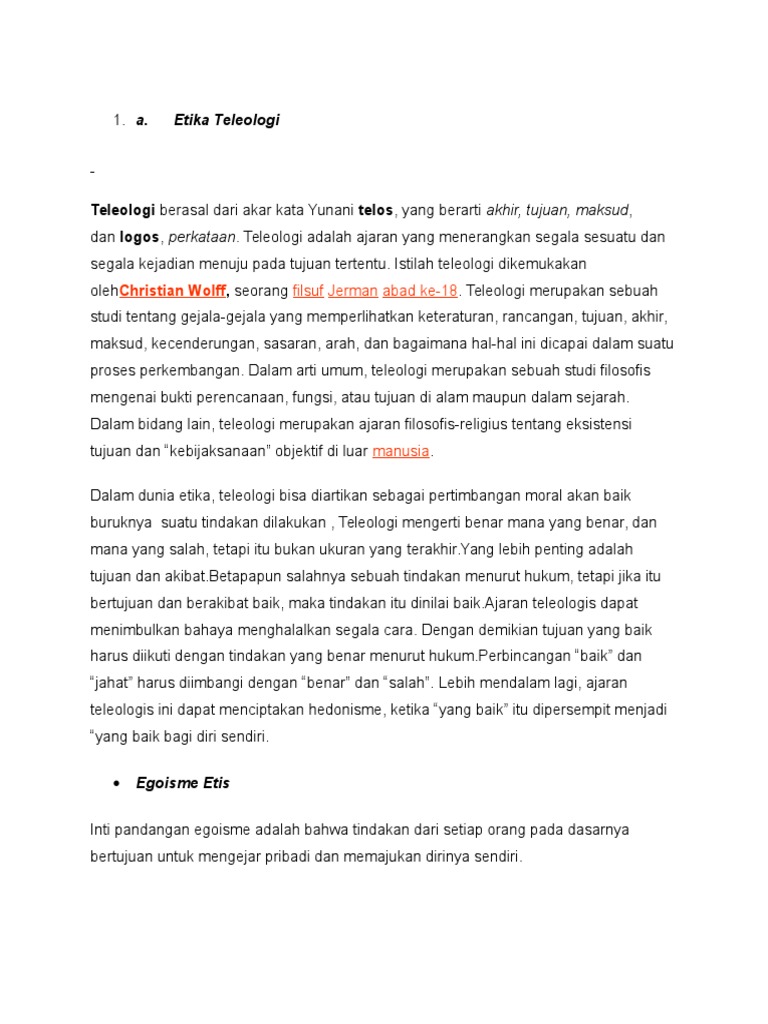 1. a. Etika Teleologi

-

Teleologi berasal dari akar kata Yunani telos, yang berarti akhir, tujuan, maksud, dan logos, perkataan. Teleologi adalah ajaran yang menerangkan segala sesuatu dan segala kejadian menuju pada tujuan tertentu. Istilah teleologi dikemukakan olehChristian Wolff, seorang filsuf Jerman abad ke-18. Teleologi merupakan sebuah studi tentang gejala-gejala yang memperlihatkan keteraturan, rancangan, tujuan, akhir, maksud, kecenderungan, sasaran, arah, dan bagaimana hal-hal ini dicapai dalam suatu proses perkembangan. Dalam arti umum, teleologi merupakan sebuah studi filosofis mengenai bukti perencanaan, fungsi, atau tujuan di alam maupun dalam sejarah. Dalam bidang lain, teleologi merupakan ajaran filosofis-religius tentang eksistensi tujuan dan “kebijaksanaan” objektif di luar manusia.

Dalam dunia etika, teleologi bisa diartikan sebagai pertimbangan moral akan baik buruknya suatu tindakan dilakukan , Teleologi mengerti benar mana yang benar, dan mana yang salah, tetapi itu bukan ukuran yang terakhir.Yang lebih penting adalah tujuan dan akibat.Betapapun salahnya sebuah tindakan menurut hukum, tetapi jika itu bertujuan dan berakibat baik, maka tindakan itu dinilai baik.Ajaran teleologis dapat menimbulkan bahaya menghalalkan segala cara. Dengan demikian tujuan yang baik harus diikuti dengan tindakan yang benar menurut hukum.Perbincangan “baik” dan “jahat” harus diimbangi dengan “benar” dan “salah”. Lebih mendalam lagi, ajaran teleologis ini dapat menciptakan hedonisme, ketika “yang baik” itu dipersempit menjadi “yang baik bagi diri sendiri.

• Egoisme Etis

Inti pandangan egoisme adalah bahwa tindakan dari setiap orang pada dasarnya bertujuan untuk mengejar pribadi dan memajukan dirinya sendiri.